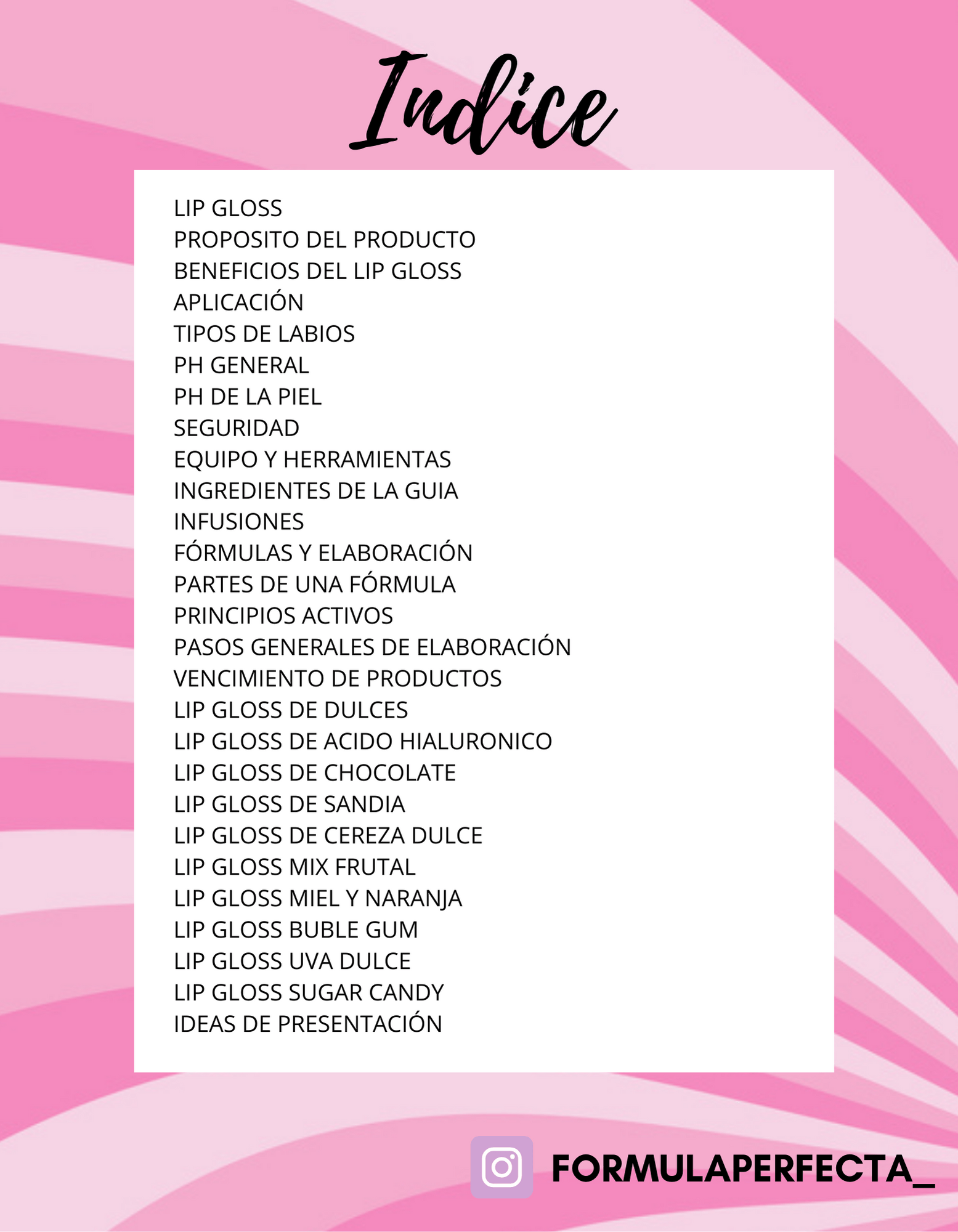 Indice

LIP GLOSS
PROPOSITO DEL PRODUCTO
BENEFICIOS DEL LIP GLOSS
APLICACIÓN
TIPOS DE LABIOS
PH GENERAL
PH DE LA PIEL
SEGURIDAD
EQUIPO Y HERRAMIENTAS
INGREDIENTES DE LA GUIA
INFUSIONES
FÓRMULAS Y ELABORACIÓN
PARTES DE UNA FÓRMULA
PRINCIPIOS ACTIVOS
PASOS GENERALES DE ELABORACIÓN
VENCIMIENTO DE PRODUCTOS
LIP GLOSS DE DULCES
LIP GLOSS DE ACIDO HIALURONICO
LIP GLOSS DE CHOCOLATE
LIP GLOSS DE SANDIA
LIP GLOSS DE CEREZA DULCE
LIP GLOSS MIX FRUTAL
LIP GLOSS MIEL Y NARANJA
LIP GLOSS BUBLE GUM
LIP GLOSS UVA DULCE
LIP GLOSS SUGAR CANDY
IDEAS DE PRESENTACIÓN

FORMULAPERFECTA_